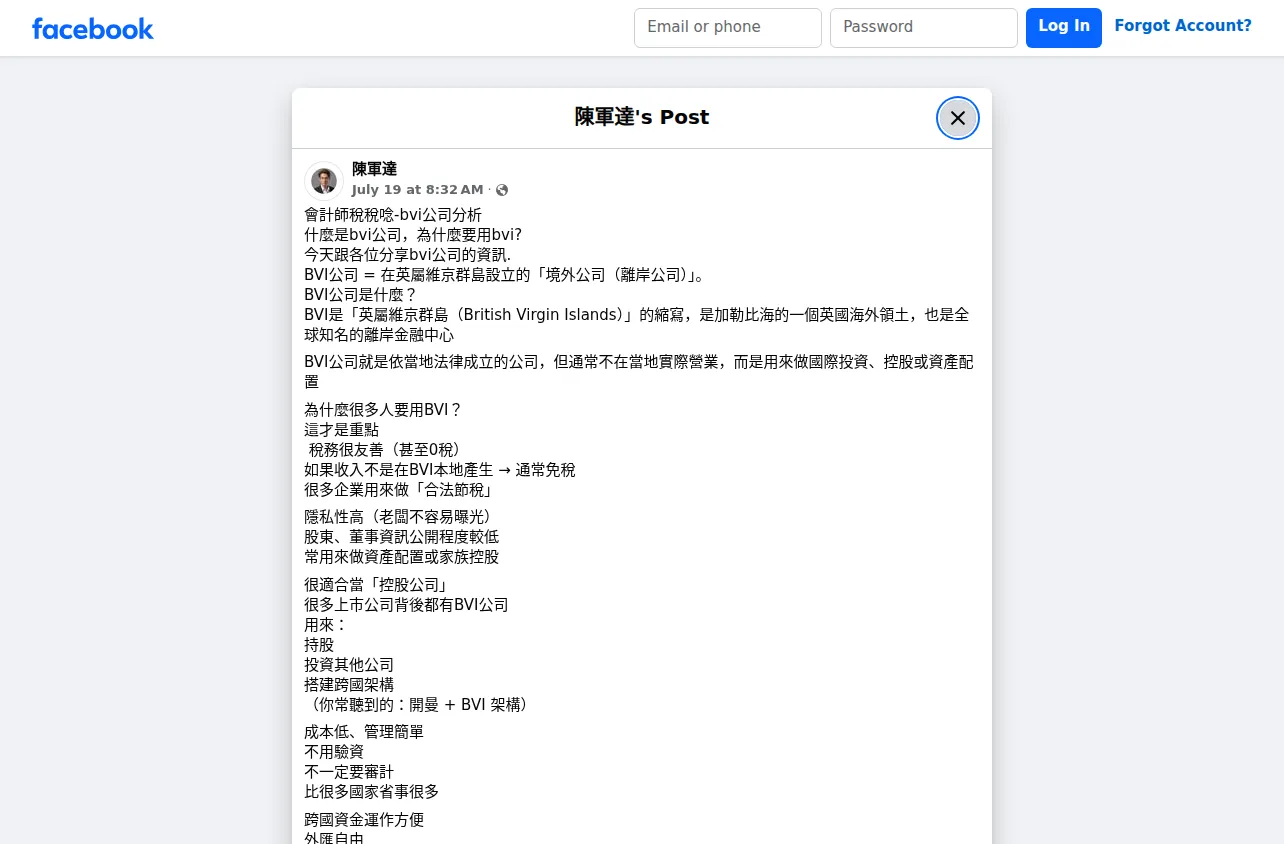 facebook

Email or phone

Password

Log In

Forgot Account?

陳軍達's Post

陳軍達
July 19 at 8:32 AM ·

會計師稅稅唸-bvi公司分析
什麼是bvi公司，為什麼要用bvi?
今天跟各位分享bvi公司的資訊.
BVI公司 = 在英屬維京群島設立的「境外公司（離岸公司）」。
BVI公司是什麼？
BVI是「英屬維京群島（British Virgin Islands）」的縮寫，是加勒比海的一個英國海外領土，也是全球知名的離岸金融中心

BVI公司就是依當地法律成立的公司，但通常不在當地實際營業，而是用來做國際投資、控股或資產配置

為什麼很多人要用BVI？
這才是重點
 稅務很友善（甚至0稅）
如果收入不是在BVI本地產生 → 通常免稅
很多企業用來做「合法節稅」

隱私性高（老闆不容易曝光）
股東、董事資訊公開程度較低
常用來做資產配置或家族控股

很適合當「控股公司」
很多上市公司背後都有BVI公司
用來：
持股
投資其他公司
搭建跨國架構
（你常聽到的：開曼 + BVI 架構）

成本低、管理簡單
不用驗資
不一定要審計
比很多國家省事很多

跨國資金運作方便
外匯自由